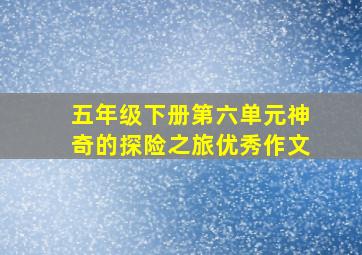 五年级下册第六单元神奇的探险之旅优秀作文